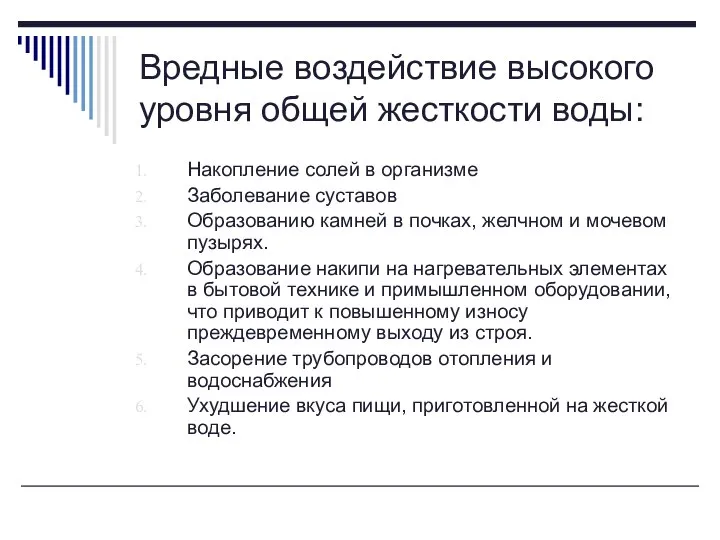 Вредные воздействие высокого уровня общей жесткости воды:

1. Накопление солей в организме
2. Заболевание суставов
3. Образованию камней в почках, желчном и мочевом пузырях.
4. Образование накипи на нагревательных элементах в бытовой технике и примышленном оборудовании, что приводит к повышенному износу преждевременному выходу из строя.
5. Засорение трубопроводов отопления и водоснабжения
6. Ухудшение вкуса пищи, приготовленной на жесткой воде.